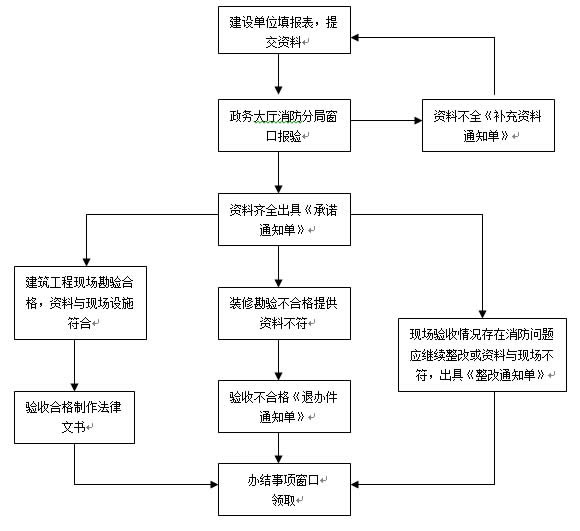 建设单位填报表，提交资料

政务大厅消防分局窗口报验

资料不全《补充资料通知单》

资料齐全出具《承诺通知单》

建筑工程现场勘验合格，资料与现场设施符合

装修勘验不合格提供资料不符

现场验收情况存在消防问题应继续整改或资料与现场不符，出具《整改通知单》

验收合格制作法律文书

验收不合格《退办件通知单》

办结事项窗口领取